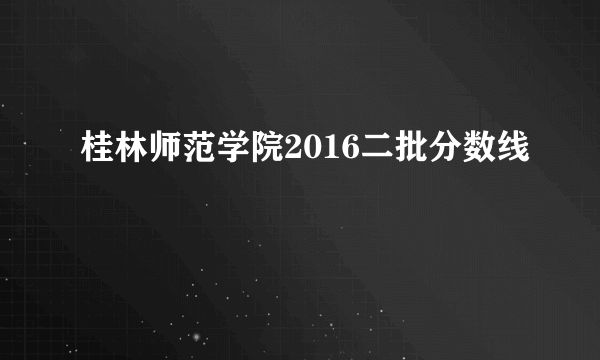 桂林师范学院2016二批分数线